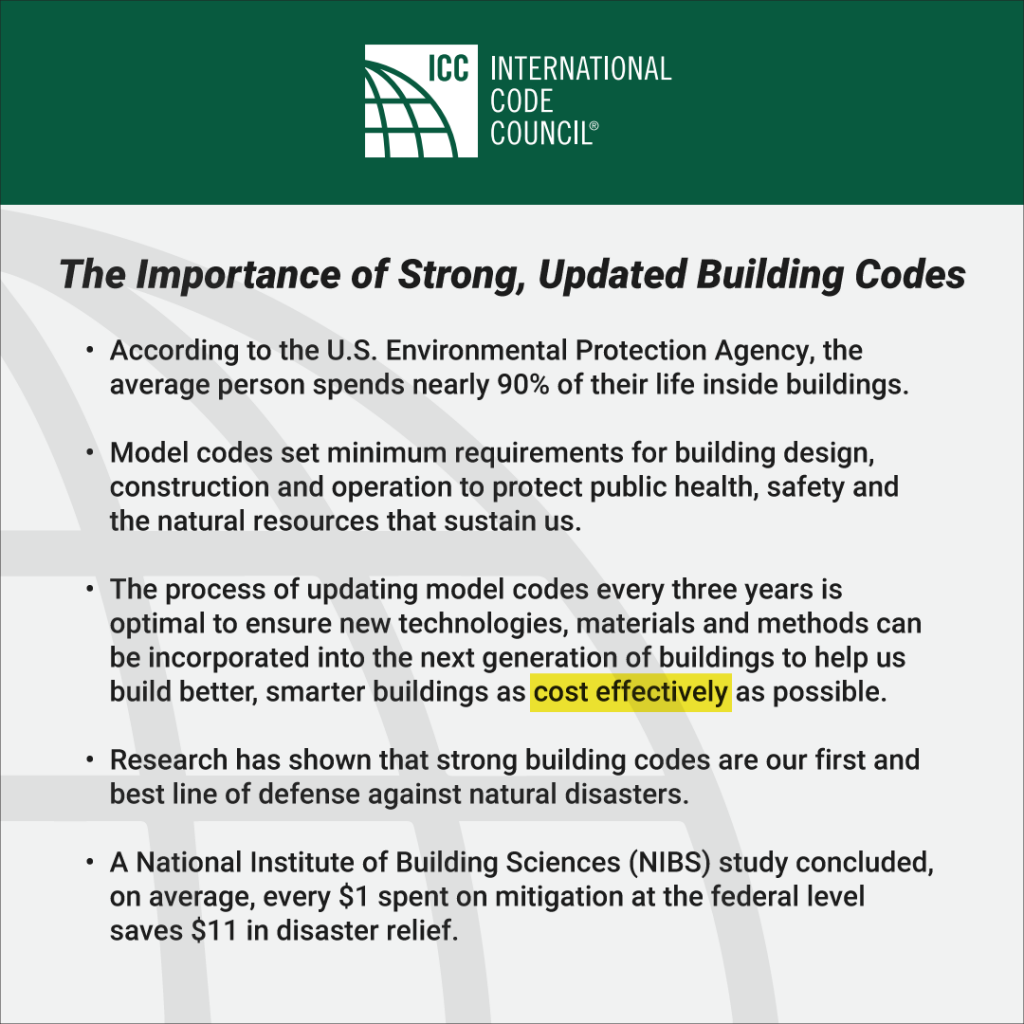 ICC INTERNATIONAL CODE COUNCIL®

The Importance of Strong, Updated Building Codes

• According to the U.S. Environmental Protection Agency, the average person spends nearly 90% of their life inside buildings.

• Model codes set minimum requirements for building design, construction and operation to protect public health, safety and the natural resources that sustain us.

• The process of updating model codes every three years is optimal to ensure new technologies, materials and methods can be incorporated into the next generation of buildings to help us build better, smarter buildings as cost effectively as possible.

• Research has shown that strong building codes are our first and best line of defense against natural disasters.

• A National Institute of Building Sciences (NIBS) study concluded, on average, every \$1 spent on mitigation at the federal level saves \$11 in disaster relief.